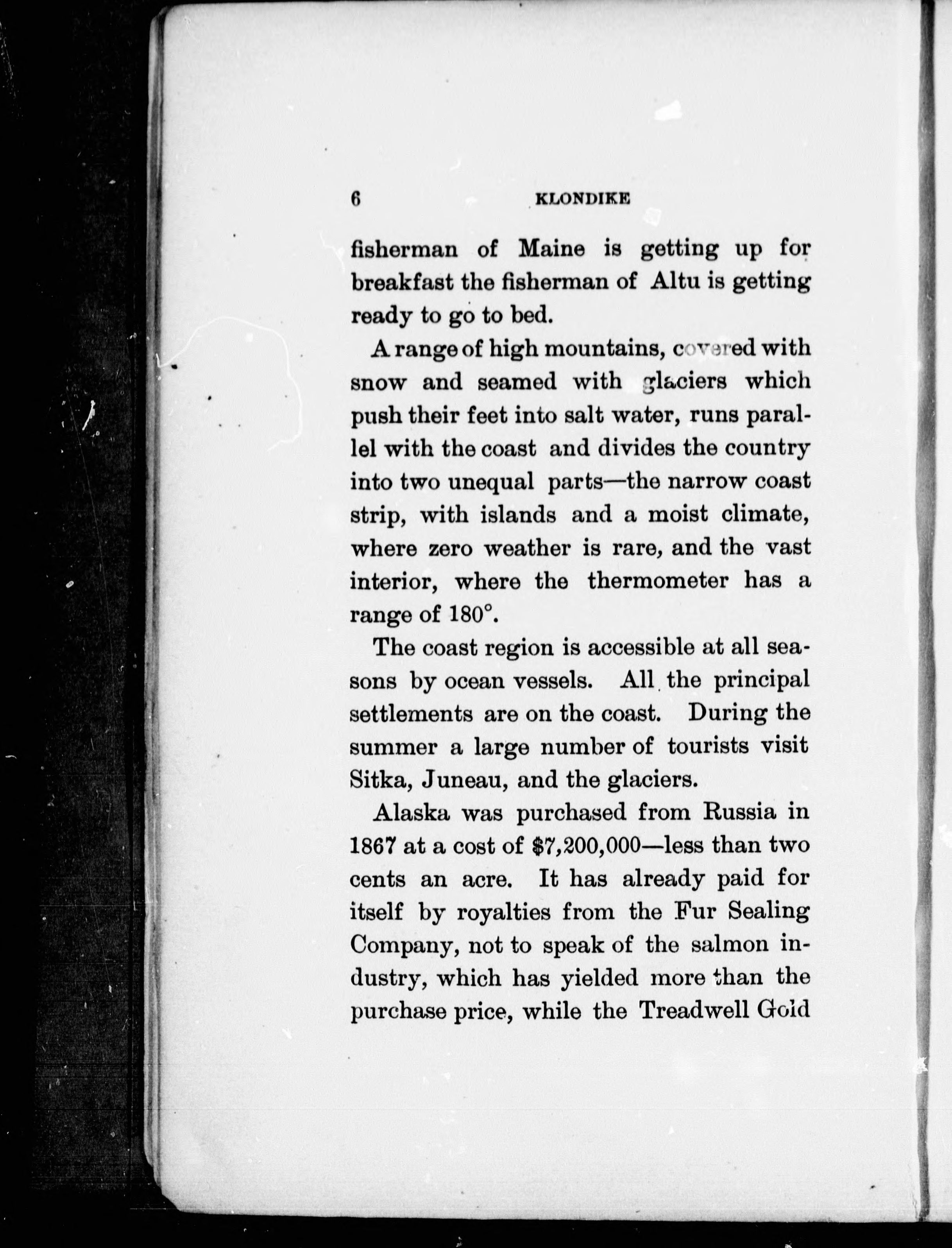 6 KLONDIKE

fisherman of Maine is getting up for breakfast the fisherman of Altu is getting ready to go to bed.

A range of high mountains, covered with snow and seamed with glaciers which push their feet into salt water, runs parallel with the coast and divides the country into two unequal parts—the narrow coast strip, with islands and a moist climate, where zero weather is rare, and the vast interior, where the thermometer has a range of 180°.

The coast region is accessible at all seasons by ocean vessels. All the principal settlements are on the coast. During the summer a large number of tourists visit Sitka, Juneau, and the glaciers.

Alaska was purchased from Russia in 1867 at a cost of $7,200,000—less than two cents an acre. It has already paid for itself by royalties from the Fur Sealing Company, not to speak of the salmon industry, which has yielded more than the purchase price, while the Treadwell Gold